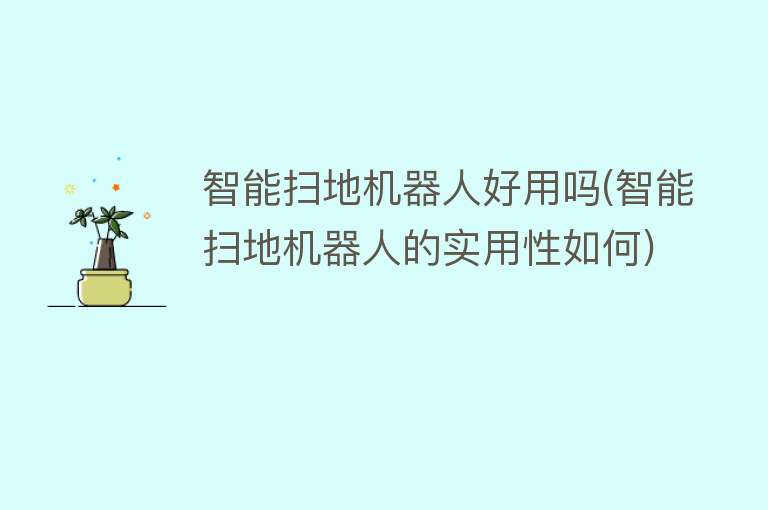 智能扫地机器人好用吗(智能扫地机器人的实用性如何)